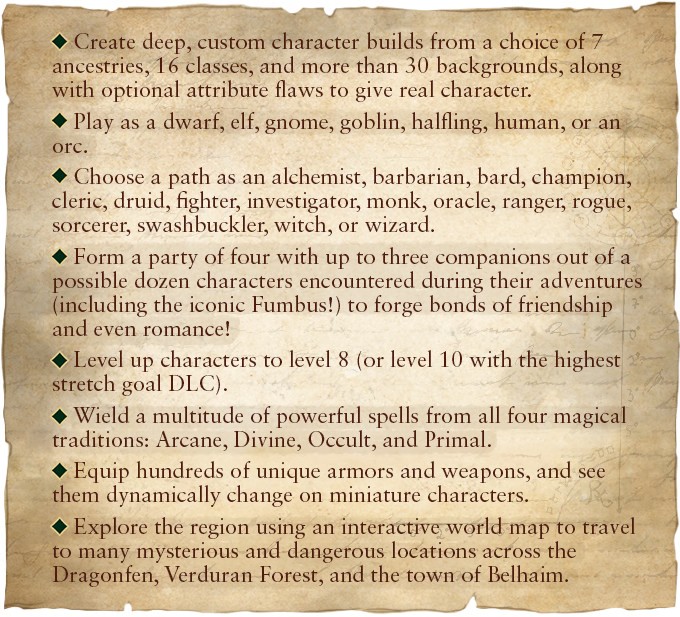 ◆ Create deep, custom character builds from a choice of 7 ancestries, 16 classes, and more than 30 backgrounds, along with optional attribute flaws to give real character.

◆ Play as a dwarf, elf, gnome, goblin, halfling, human, or an orc.

◆ Choose a path as an alchemist, barbarian, bard, champion, cleric, druid, fighter, investigator, monk, oracle, ranger, rogue, sorcerer, swashbuckler, witch, or wizard.

◆ Form a party of four with up to three companions out of a possible dozen characters encountered during their adventures (including the iconic Fumbus!) to forge bonds of friendship and even romance!

◆ Level up characters to level 8 (or level 10 with the highest stretch goal DLC).

◆ Wield a multitude of powerful spells from all four magical traditions: Arcane, Divine, Occult, and Primal.

◆ Equip hundreds of unique armors and weapons, and see them dynamically change on miniature characters.

◆ Explore the region using an interactive world map to travel to many mysterious and dangerous locations across the Dragonfen, Verduran Forest, and the town of Belhaim.